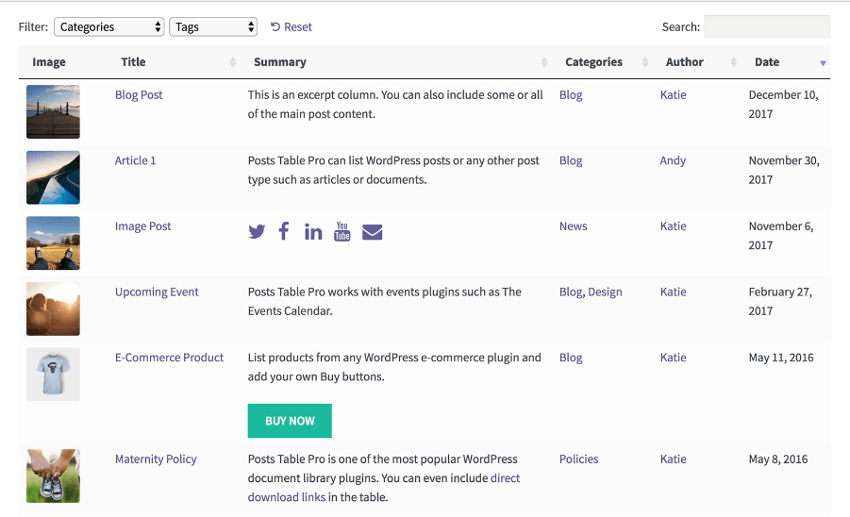 Filter: Categories Tags Reset Search:

| Image | Title | Summary | Categories | Author | Date |
|---|---|---|---|---|---|
| | Blog Post | This is an excerpt column. You can also include some or all of the main post content. | Blog | Katie | December 10, 2017 |
| | Article 1 | Posts Table Pro can list WordPress posts or any other post type such as articles or documents. | Blog | Andy | November 30, 2017 |
| | Image Post | You Tube | News | Katie | November 6, 2017 |
| | Upcoming Event | Posts Table Pro works with events plugins such as The Events Calendar. | Blog, Design | Katie | February 27, 2017 |
| | E-Commerce Product | List products from any WordPress e-commerce plugin and add your own Buy buttons. BUY NOW | Blog | Katie | May 11, 2016 |
| | Maternity Policy | Posts Table Pro is one of the most popular WordPress document library plugins. You can even include direct download links in the table. | Policies | Katie | May 8, 2016 |